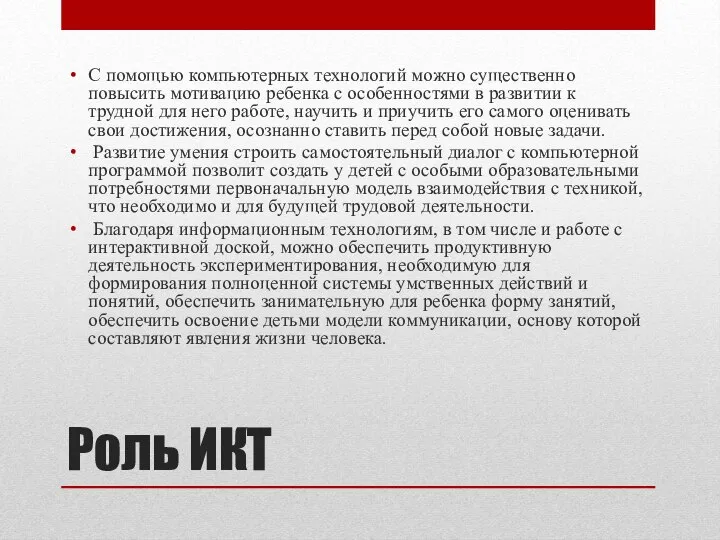 • С помощью компьютерных технологий можно существенно повысить мотивацию ребенка с особенностями в развитии к трудной для него работе, научить и приучить его самого оценивать свои достижения, осознанно ставить перед собой новые задачи.

• Развитие умения строить самостоятельный диалог с компьютерной программой позволит создать у детей с особыми образовательными потребностями первоначальную модель взаимодействия с техникой, что необходимо и для будущей трудовой деятельности.

• Благодаря информационным технологиям, в том числе и работе с интерактивной доской, можно обеспечить продуктивную деятельность экспериментирования, необходимую для формирования полноценной системы умственных действий и понятий, обеспечить занимательную для ребенка форму занятий, обеспечить освоение детьми модели коммуникации, основу которой составляют явления жизни человека.

Роль ИКТ